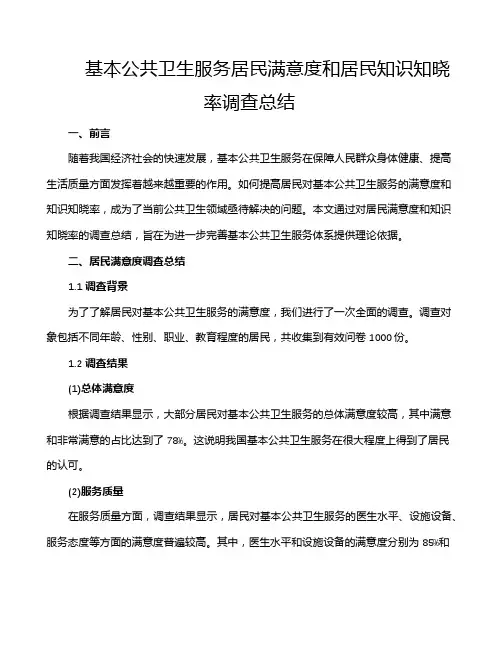 基本公共卫生服务居民满意度和居民知识知晓率调查总结

一、前言

随着我国经济社会的快速发展，基本公共卫生服务在保障人民群众身体健康、提高生活质量方面发挥着越来越重要的作用。如何提高居民对基本公共卫生服务的满意度和知识知晓率，成为了当前公共卫生领域亟待解决的问题。本文通过对居民满意度和知识知晓率的调查总结，旨在为进一步完善基本公共卫生服务体系提供理论依据。

二、居民满意度调查总结

1.1 调查背景

为了了解居民对基本公共卫生服务的满意度，我们进行了一次全面的调查。调查对象包括不同年龄、性别、职业、教育程度的居民，共收集到有效问卷 1000 份。

1.2 调查结果

(1)总体满意度

根据调查结果显示，大部分居民对基本公共卫生服务的总体满意度较高，其中满意和非常满意的占比达到了 78%。这说明我国基本公共卫生服务在很大程度上得到了居民的认可。

(2)服务质量

在服务质量方面，调查结果显示，居民对基本公共卫生服务的医生水平、设施设备、服务态度等方面的满意度普遍较高。其中，医生水平和设施设备的满意度分别为 85%和